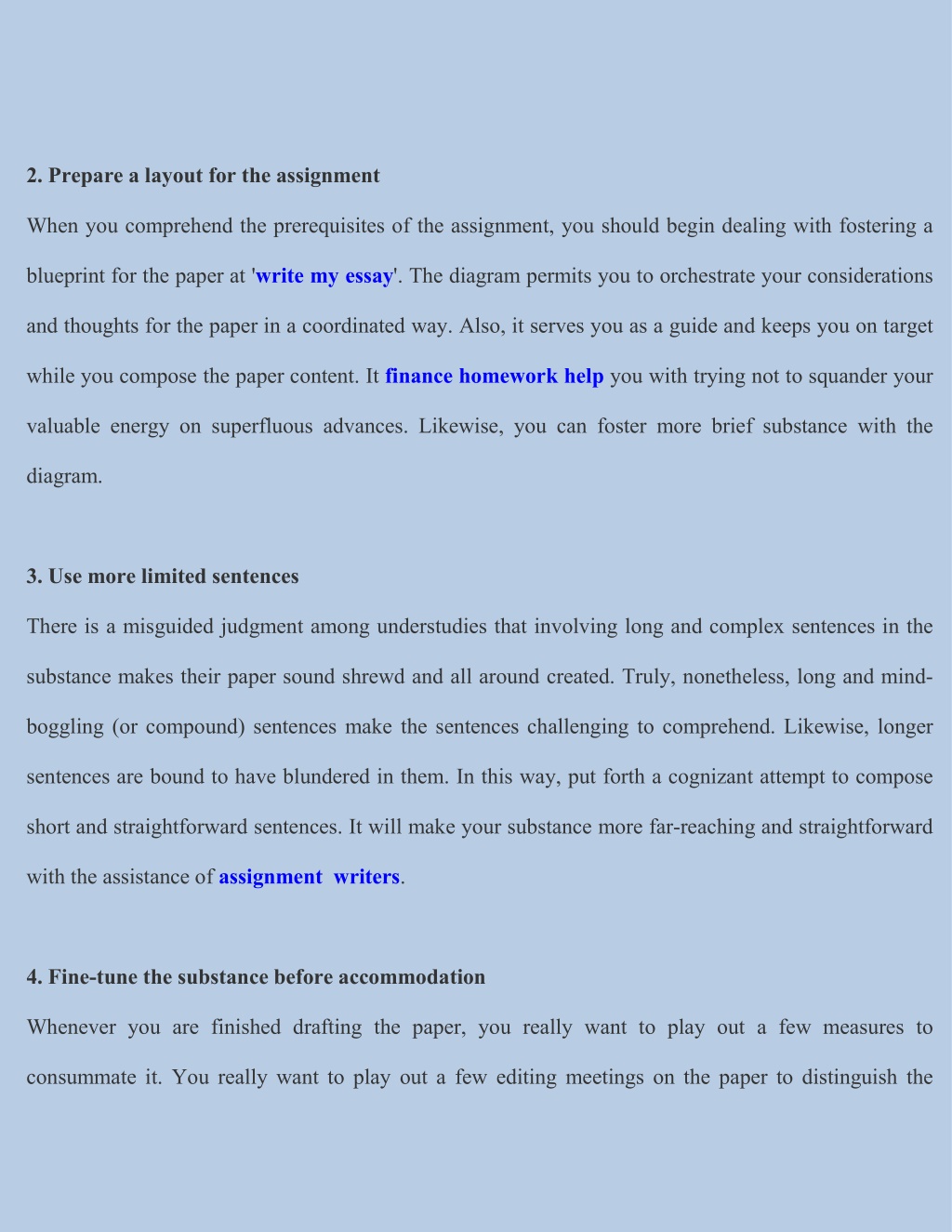 2. Prepare a layout for the assignment

When you comprehend the prerequisites of the assignment, you should begin dealing with fostering a blueprint for the paper at 'write my essay'. The diagram permits you to orchestrate your considerations and thoughts for the paper in a coordinated way. Also, it serves you as a guide and keeps you on target while you compose the paper content. It finance homework help you with trying not to squander your valuable energy on superfluous advances. Likewise, you can foster more brief substance with the diagram.

3. Use more limited sentences

There is a misguided judgment among understudies that involving long and complex sentences in the substance makes their paper sound shrewd and all around created. Truly, nonetheless, long and mind-boggling (or compound) sentences make the sentences challenging to comprehend. Likewise, longer sentences are bound to have blundered in them. In this way, put forth a cognizant attempt to compose short and straightforward sentences. It will make your substance more far-reaching and straightforward with the assistance of assignment writers.

4. Fine-tune the substance before accommodation

Whenever you are finished drafting the paper, you really want to play out a few measures to consummate it. You really want to play out a few editing meetings on the paper to distinguish the